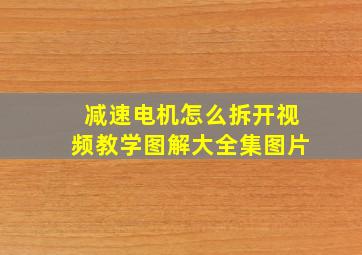 减速电机怎么拆开视频教学图解大全集图片